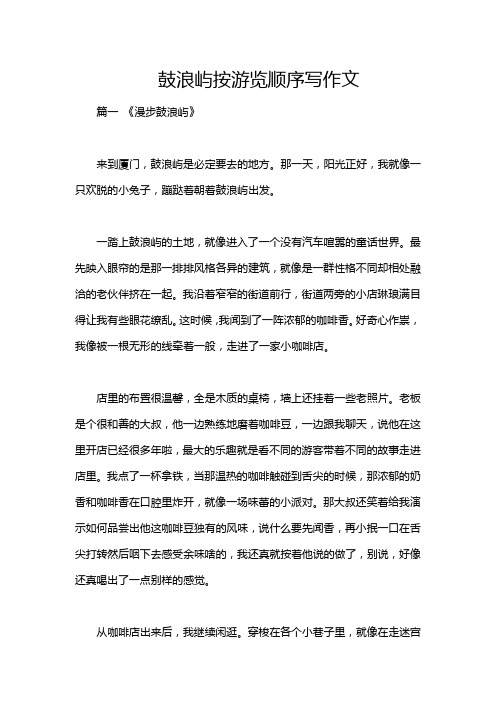 鼓浪屿按游览顺序写作文

篇一 《漫步鼓浪屿》

来到厦门，鼓浪屿是必定要去的地方。那一天，阳光正好，我就像一只欢脱的小兔子，蹦跶着朝着鼓浪屿出发。

一踏上鼓浪屿的土地，就像进入了一个没有汽车喧嚣的童话世界。最先映入眼帘的是那一排排风格各异的建筑，就像是一群性格不同却相处融洽的老伙伴挤在一起。我沿着窄窄的街道前行，街道两旁的小店琳琅满目得让我有些眼花缭乱。这时候，我闻到了一阵浓郁的咖啡香。好奇心作祟，我像被一根无形的线牵着一般，走进了一家小咖啡店。

店里的布置很温馨，全是木质的桌椅，墙上还挂着一些老照片。老板是个很和善的大叔，他一边熟练地磨着咖啡豆，一边跟我聊天，说他在这里开店已经很多年啦，最大的乐趣就是看不同的游客带着不同的故事走进店里。我点了一杯拿铁，当那温热的咖啡触碰到舌尖的时候，那浓郁的奶香和咖啡香在口腔里炸开，就像一场味蕾的小派对。那大叔还笑着给我演示如何品尝出他这咖啡豆独有的风味，说什么要先闻香，再小抿一口在舌尖打转然后咽下去感受余味啥的，我还真就按着他说的做了，别说，好像还真喝出了一点别样的感觉。

从咖啡店出来后，我继续闲逛。穿梭在各个小巷子里，就像在走迷宫